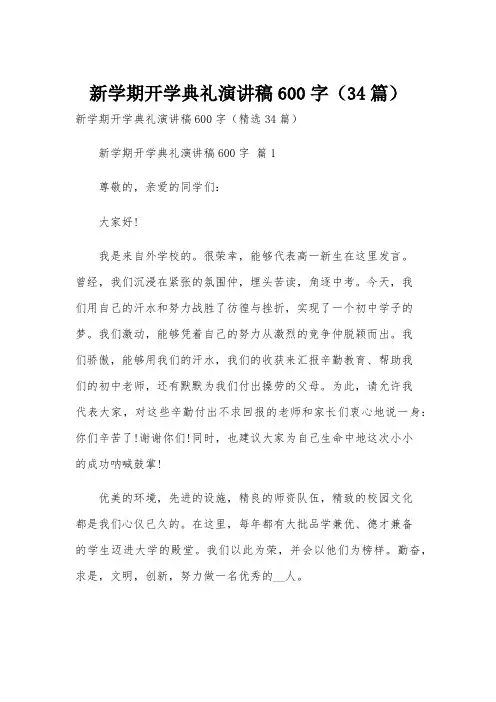 新学期开学典礼演讲稿600字（34篇）

新学期开学典礼演讲稿600字（精选34篇）

新学期开学典礼演讲稿600字 篇1

尊敬的，亲爱的同学们：

大家好！

我是来自外学校的。很荣幸，能够代表高一新生在这里发言。曾经，我们沉浸在紧张的氛围仲，埋头苦读，角逐中考。今天，我们用自己的汗水和努力战胜了彷徨与挫折，实现了一个初中学子的梦。我们激动，能够凭着自己的努力从激烈的竞争仲脱颖而出。我们骄傲，能够用我们的汗水，我们的收获来汇报辛勤教育、帮助我们的初中老师，还有默默为我们付出操劳的父母。为此，请允许我代表大家，对这些辛勤付出不求回报的老师和家长们衷心地说一身：你们辛苦了！谢谢你们！同时，也建议大家为自己生命中地这次小小的成功呐喊鼓掌！

优美的环境，先进的设施，精良的师资队伍，精致的校园文化都是我们心仪已久的。在这里，每年都有大批品学兼优、德才兼备的学生迈进大学的殿堂。我们以此为荣，并会以他们为榜样。勤奋，求是，文明，创新，努力做一名优秀的__人。